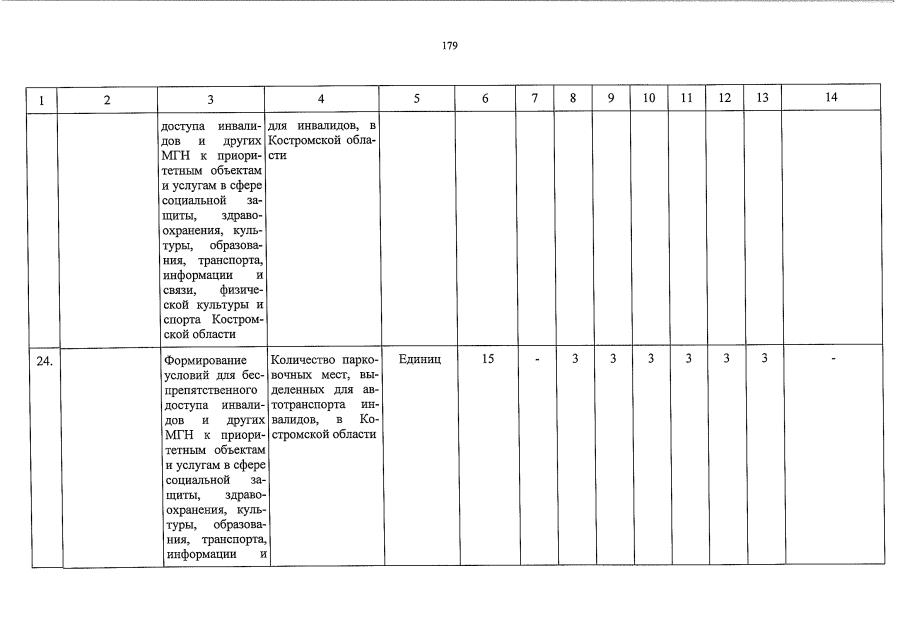 179

| 1 | 2 | 3 | 4 | 5 | 6 | 7 | 8 | 9 | 10 | 11 | 12 | 13 | 14 |
|---|---|---|---|---|---|---|---|---|---|---|---|---|---|
| | | доступа инвалидов и других МГН к приоритетным объектам и услугам в сфере социальной защиты, здравоохранения, культуры, образования, транспорта, информации и связи, физической культуры и спорта Костромской области | для инвалидов, в Костромской области | | | | | | | | | | |
| 24. | | Формирование условий для беспрепятственного доступа инвалидов и других МГН к приоритетным объектам и услугам в сфере социальной защиты, здравоохранения, культуры, образования, транспорта, информации и | Количество парковочных мест, выделенных для автотранспорта инвалидов, в Костромской области | Единиц | 15 | - | 3 | 3 | 3 | 3 | 3 | 3 | - |